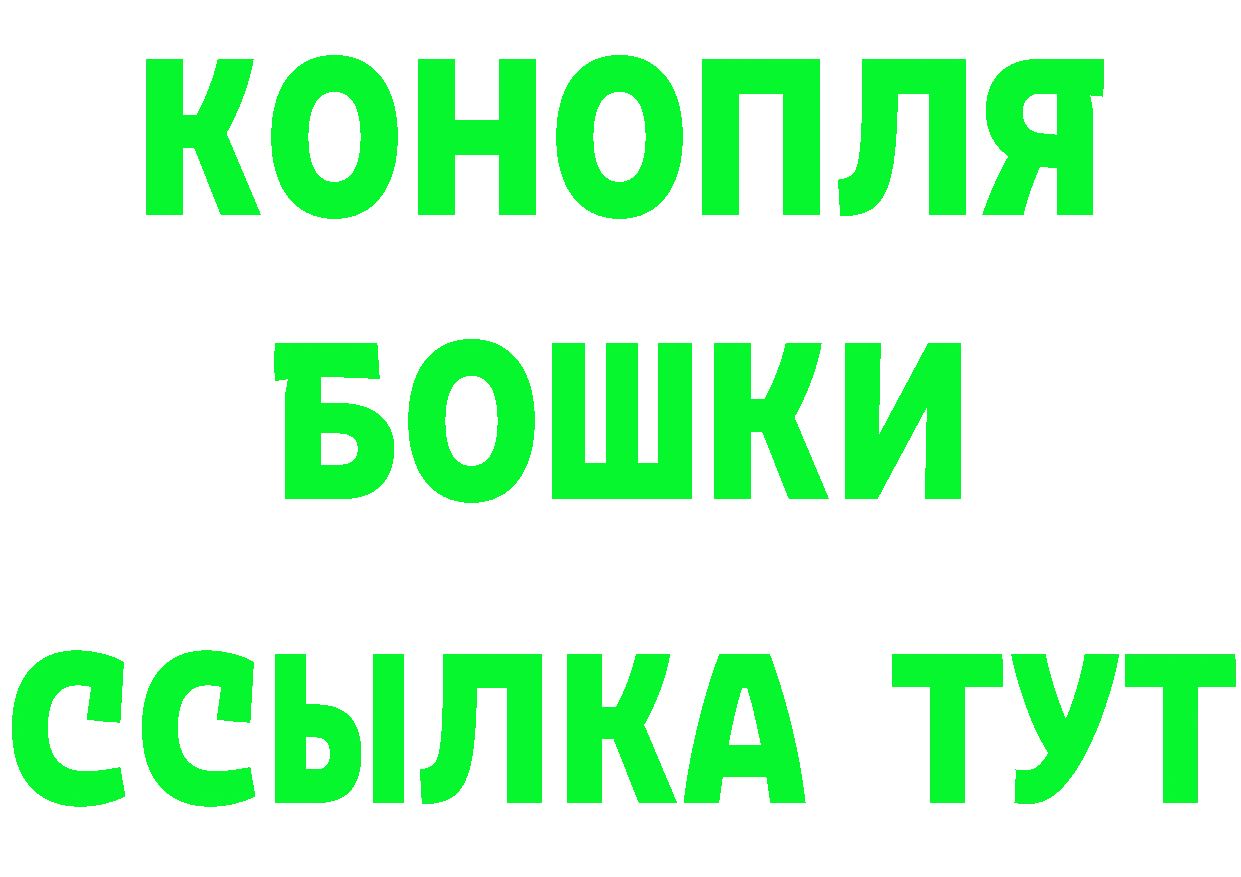 КОНОПЛЯ
БОШКИ
ССЫЛКА ТУТ